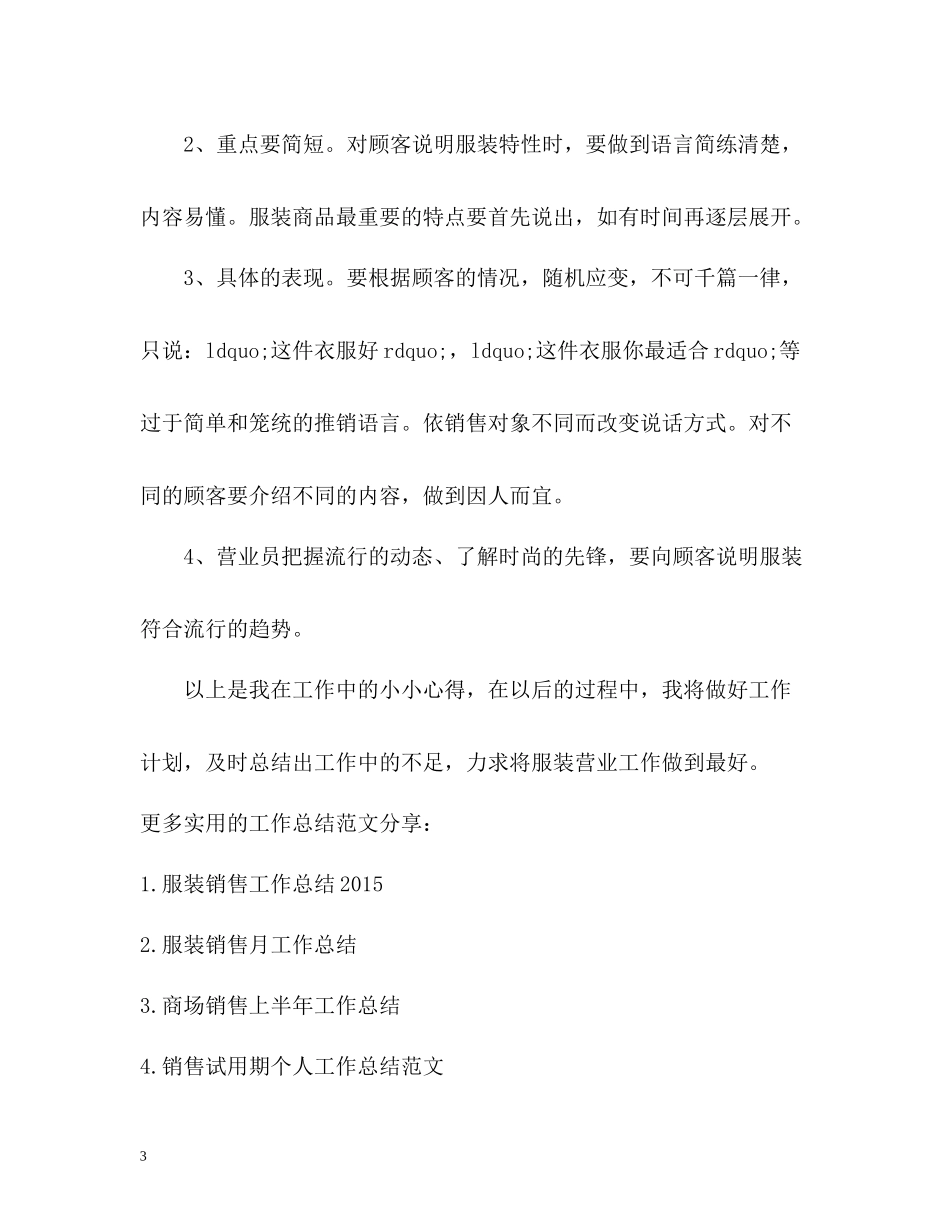 2、重点要简短。对顾客说明服装特性时，要做到语言简练清楚，内容易懂。服装商品最重要的特点要首先说出，如有时间再逐层展开。

3、具体的表现。要根据顾客的情况，随机应变，不可千篇一律，只说：ldquo;这件衣服好rdquo;，ldquo;这件衣服你最适合rdquo;等过于简单和笼统的推销语言。依销售对象不同而改变说话方式。对不同的顾客要介绍不同的内容，做到因人而宜。

4、营业员把握流行的动态、了解时尚的先锋，要向顾客说明服装符合流行的趋势。

以上是我在工作中的小小心得，在以后的过程中，我将做好工作计划，及时总结出工作中的不足，力求将服装营业工作做到最好。

更多实用的工作总结范文分享：

1.服装销售工作总结2015

2.服装销售月工作总结

3.商场销售上半年工作总结

4.销售试用期个人工作总结范文

3